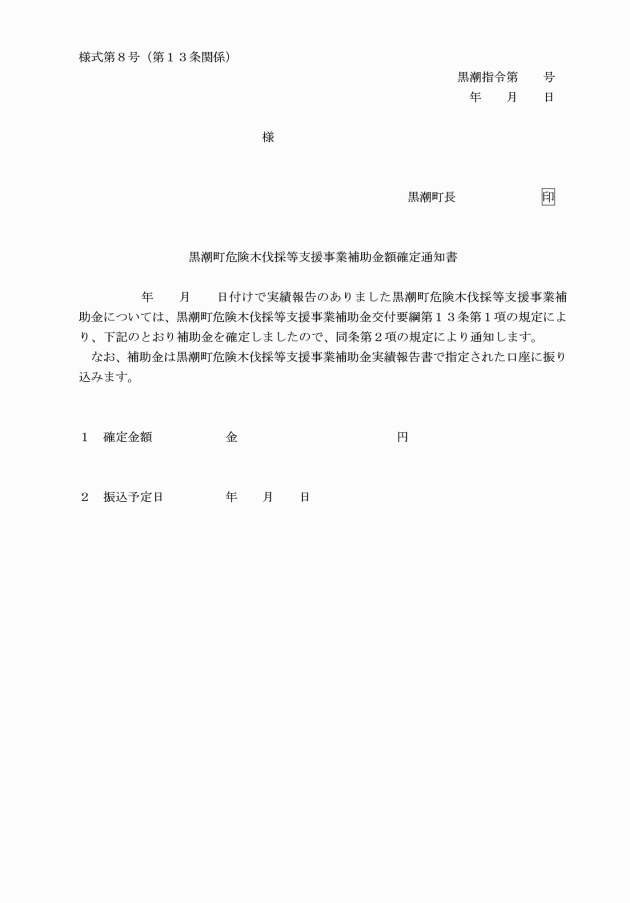 様式第８号（第１３条関係）

黒潮指令第　　号
年　　月　　日

様

黒潮町長　　　　　　　印

黒潮町危険木伐採等支援事業補助金額確定通知書

年　　月　　日付けで実績報告のありました黒潮町危険木伐採等支援事業補助金については、黒潮町危険木伐採等支援事業補助金交付要綱第１３条第１項の規定により、下記のとおり補助金を確定しましたので、同条第２項の規定により通知します。
なお、補助金は黒潮町危険木伐採等支援事業補助金実績報告書で指定された口座に振り込みます。

１　確定金額　　　　　金　　　　　　　　　　　円

２　振込予定日　　　　年　　月　　日